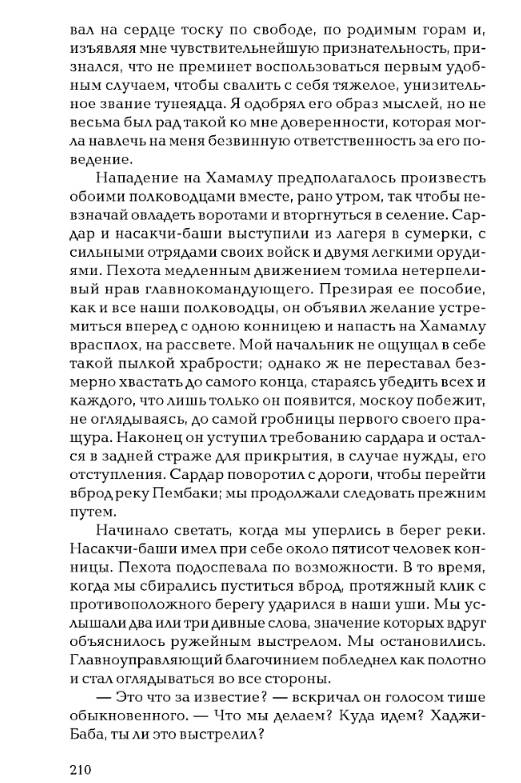 вал на сердце тоску по свободе, по родимым горам и, изъявляя мне чувствительнейшую признательность, признался, что не преминет воспользоваться первым удобным случаем, чтобы свалить с себя тяжелое, унизительное звание тунеядца. Я одобрял его образ мыслей, но не весьма был рад такой ко мне доверенности, которая могла навлечь на меня безвинную ответственность за его поведение.

Нападение на Хамамлу предполагалось произвесть обоими полководцами вместе, рано утром, так чтобы невзначай овладеть воротами и вторгнуться в селение. Сардар и насакчи-баши выступили из лагеря в сумерки, с сильными отрядами своих войск и двумя легкими орудиями. Пехота медленным движением томила нетерпеливый нрав главнокомандующего. Презирая ее пособие, как и все наши полководцы, он объявил желание устремиться вперед с одною конницею и напасть на Хамамлу врасплох, на рассвете. Мой начальник не ощущал в себе такой пылкой храбрости; однако ж не переставал безмерно хвастать до самого конца, стараясь убедить всех и каждого, что лишь только он появится, москоу побежит, не оглядываясь, до самой гробницы первого своего пращура. Наконец он уступил требованию сардара и остался в задней страже для прикрытия, в случае нужды, его отступления. Сардар поворотил с дороги, чтобы перейти вброд реку Пембаки; мы продолжали следовать прежним путем.

Начинало светать, когда мы уперлись в берег реки. Насакчи-баши имел при себе около пятисот человек конницы. Пехота подоспевала по возможности. В то время, когда мы сбирались пуститься вброд, протяжный клик с противоположного берегу ударился в наши уши. Мы услышали два или три дивные слова, значение которых вдруг объяснилось ружейным выстрелом. Мы остановились. Главноуправляющий благочинием побледнел как полотно и стал оглядываться во все стороны.

— Это что за известие? — вскричал он голосом тише обыкновенного. — Что мы делаем? Куда идем? Хаджи-Баба, ты ли это выстрелил?

210